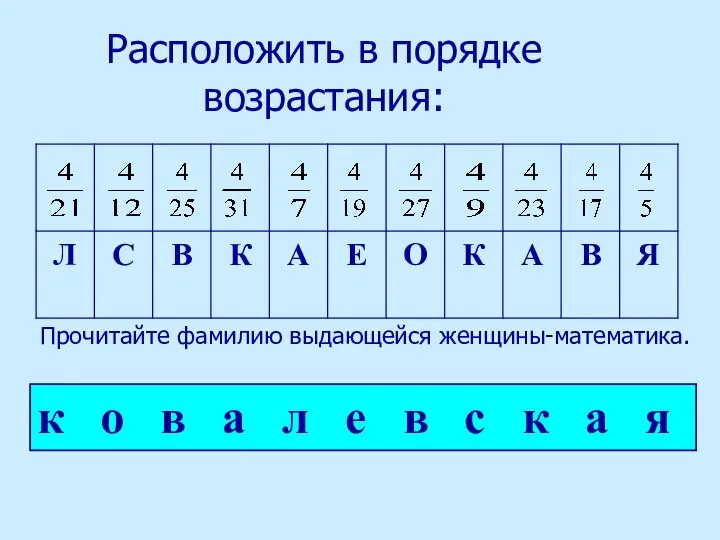 Расположить в порядке возрастания:

| $\frac{4}{21}$ | $\frac{4}{12}$ | $\frac{4}{25}$ | $\frac{4}{31}$ | $\frac{4}{7}$ | $\frac{4}{19}$ | $\frac{4}{27}$ | $\frac{4}{9}$ | $\frac{4}{23}$ | $\frac{4}{17}$ | $\frac{4}{5}$ |
|---|---|---|---|---|---|---|---|---|---|---|
| Л | С | В | К | А | Е | О | К | А | В | Я |

Прочитайте фамилию выдающейся женщины-математика.

к о в а л е в с к а я